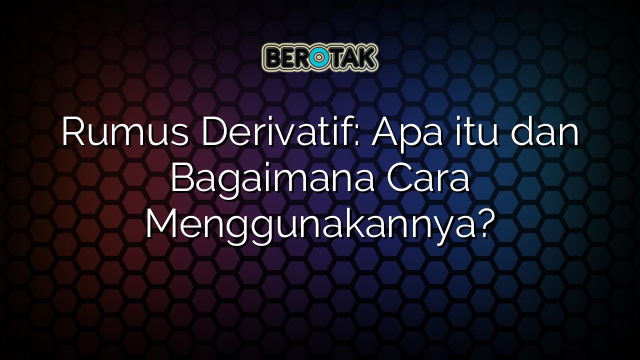 BEROTAK

Rumus Derivatif: Apa itu dan Bagaimana Cara Menggunakannya?